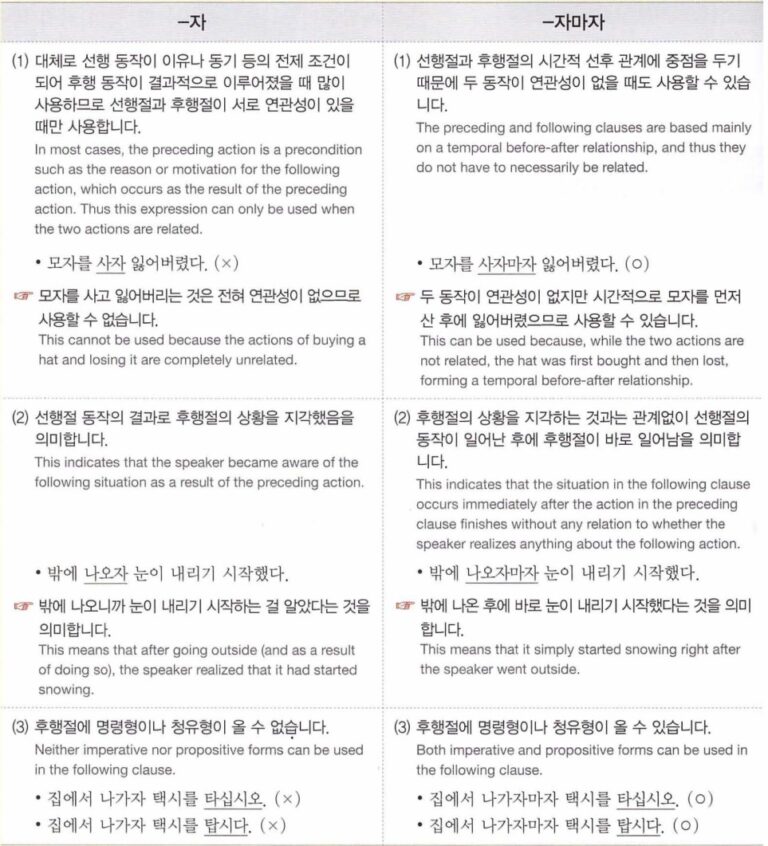 | -자 | -자마자 |
|---|---|
| (1) 대체로 선행 동작이 이유나 동기 등의 전제 조건이 되어 후행 동작이 결과적으로 이루어졌을 때 많이 사용하므로 선행절과 후행절이 서로 연관성이 있을 때만 사용합니다. In most cases, the preceding action is a precondition such as the reason or motivation for the following action, which occurs as the result of the preceding action. Thus this expression can only be used when the two actions are related. • 모자를 사자 잃어버렸다. (×) ☞ 모자를 사고 잃어버리는 것은 전혀 연관성이 없으므로 사용할 수 없습니다. This cannot be used because the actions of buying a hat and losing it are completely unrelated. | (1) 선행절과 후행절의 시간적 선후 관계에 중점을 두기 때문에 두 동작이 연관성이 없을 때도 사용할 수 있습니다. The preceding and following clauses are based mainly on a temporal before-after relationship, and thus they do not have to necessarily be related. • 모자를 사자마자 잃어버렸다. (○) ☞ 두 동작이 연관성이 없지만 시간적으로 모자를 먼저 산 후에 잃어버렸으므로 사용할 수 있습니다. This can be used because, while the two actions are not related, the hat was first bought and then lost, forming a temporal before-after relationship. |
| (2) 선행절 동작의 결과로 후행절의 상황을 지각했음을 의미합니다. This indicates that the speaker became aware of the following situation as a result of the preceding action. • 밖에 나오자 눈이 내리기 시작했다. ☞ 밖에 나오니까 눈이 내리기 시작하는 걸 알았다는 것을 의미합니다. This means that after going outside (and as a result of doing so), the speaker realized that it had started snowing. | (2) 후행절의 상황을 지각하는 것과는 관계없이 선행절의 동작이 일어난 후에 후행절이 바로 일어남을 의미합니다. This indicates that the situation in the following clause occurs immediately after the action in the preceding clause finishes without any relation to whether the speaker realizes anything about the following action. • 밖에 나오자마자 눈이 내리기 시작했다. ☞ 밖에 나온 후에 바로 눈이 내리기 시작했다는 것을 의미합니다. This means that it simply started snowing right after the speaker went outside. |
| (3) 후행절에 명령형이나 청유형이 올 수 없습니다. Neither imperative nor propositive forms can be used in the following clause. • 집에서 나가자 택시를 타십시오. (×) • 집에서 나가자 택시를 탑시다. (×) | (3) 후행절에 명령형이나 청유형이 올 수 있습니다. Both imperative and propositive forms can be used in the following clause. • 집에서 나가자마자 택시를 타십시오. (○) • 집에서 나가자마자 택시를 탑시다. (○) |